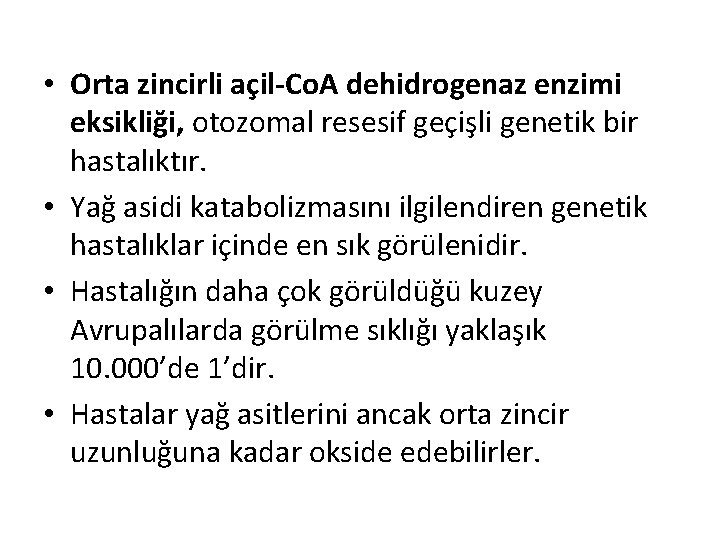 • Orta zincirli açil-CoA dehidrogenaz enzimi eksikliği, otozomal resesif geçişli genetik bir hastalıktır.

• Yağ asidi katabolizmasını ilgilendiren genetik hastalıklar içinde en sık görülenidir.

• Hastalığın daha çok görüldüğü kuzey Avrupalılarda görülme sıklığı yaklaşık 10.000’de 1’dir.

• Hastalar yağ asitlerini ancak orta zincir uzunluğuna kadar okside edebilirler.